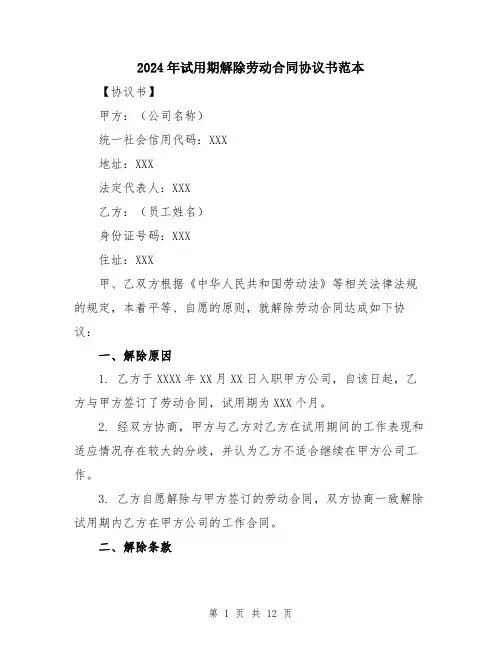 2024年试用期解除劳动合同协议书范本

【协议书】

甲方：（公司名称）

统一社会信用代码：XXX

地址：XXX

法定代表人：XXX

乙方：（员工姓名）

身份证号码：XXX

住址：XXX

甲、乙双方根据《中华人民共和国劳动法》等相关法律法规的规定，本着平等、自愿的原则，就解除劳动合同达成如下协议：

一、解除原因

1. 乙方于XXXX年XX月XX日入职甲方公司，自该日起，乙方与甲方签订了劳动合同，试用期为XXX个月。

2. 经双方协商，甲方与乙方对乙方在试用期间的工作表现和适应情况存在较大的分歧，并认为乙方不适合继续在甲方公司工作。

3. 乙方自愿解除与甲方签订的劳动合同，双方协商一致解除试用期内乙方在甲方公司的工作合同。

二、解除条款

第 1 页 共 12 页